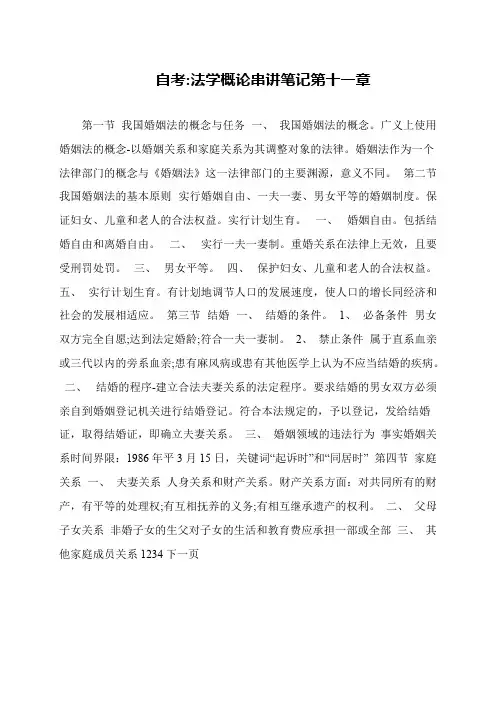 自考:法学概论串讲笔记第十一章

第一节 我国婚姻法的概念与任务 一、 我国婚姻法的概念。广义上使用婚姻法的概念-以婚姻关系和家庭关系为其调整对象的法律。婚姻法作为一个法律部门的概念与《婚姻法》这一法律部门的主要渊源，意义不同。 第二节 我国婚姻法的基本原则 实行婚姻自由、一夫一妻、男女平等的婚姻制度。保证妇女、儿童和老人的合法权益。实行计划生育。 一、 婚姻自由。包括结婚自由和离婚自由。 二、 实行一夫一妻制。重婚关系在法律上无效，且要受刑罚处罚。 三、 男女平等。 四、 保护妇女、儿童和老人的合法权益。 五、 实行计划生育。有计划地调节人口的发展速度，使人口的增长同经济和社会的发展相适应。 第三节 结婚 一、 结婚的条件。 1、 必备条件 男女双方完全自愿;达到法定婚龄;符合一夫一妻制。 2、 禁止条件 属于直系血亲或三代以内的旁系血亲;患有麻风病或患有其他医学上认为不应当结婚的疾病。 二、 结婚的程序-建立合法夫妻关系的法定程序。要求结婚的男女双方必须亲自到婚姻登记机关进行结婚登记。符合本法规定的，予以登记，发给结婚证，取得结婚证，即确立夫妻关系。 三、 婚姻领域的违法行为 事实婚姻关系时间界限：1986年平3月15日，关键词“起诉时”和“同居时” 第四节 家庭关系 一、 夫妻关系 人身关系和财产关系。财产关系方面：对共同所有的财产，有平等的处理权;有互相抚养的义务;有相互继承遗产的权利。 二、 父母子女关系 非婚子女的生父对子女的生活和教育费应承担一部或全部 三、 其他家庭成员关系 1234 下一页